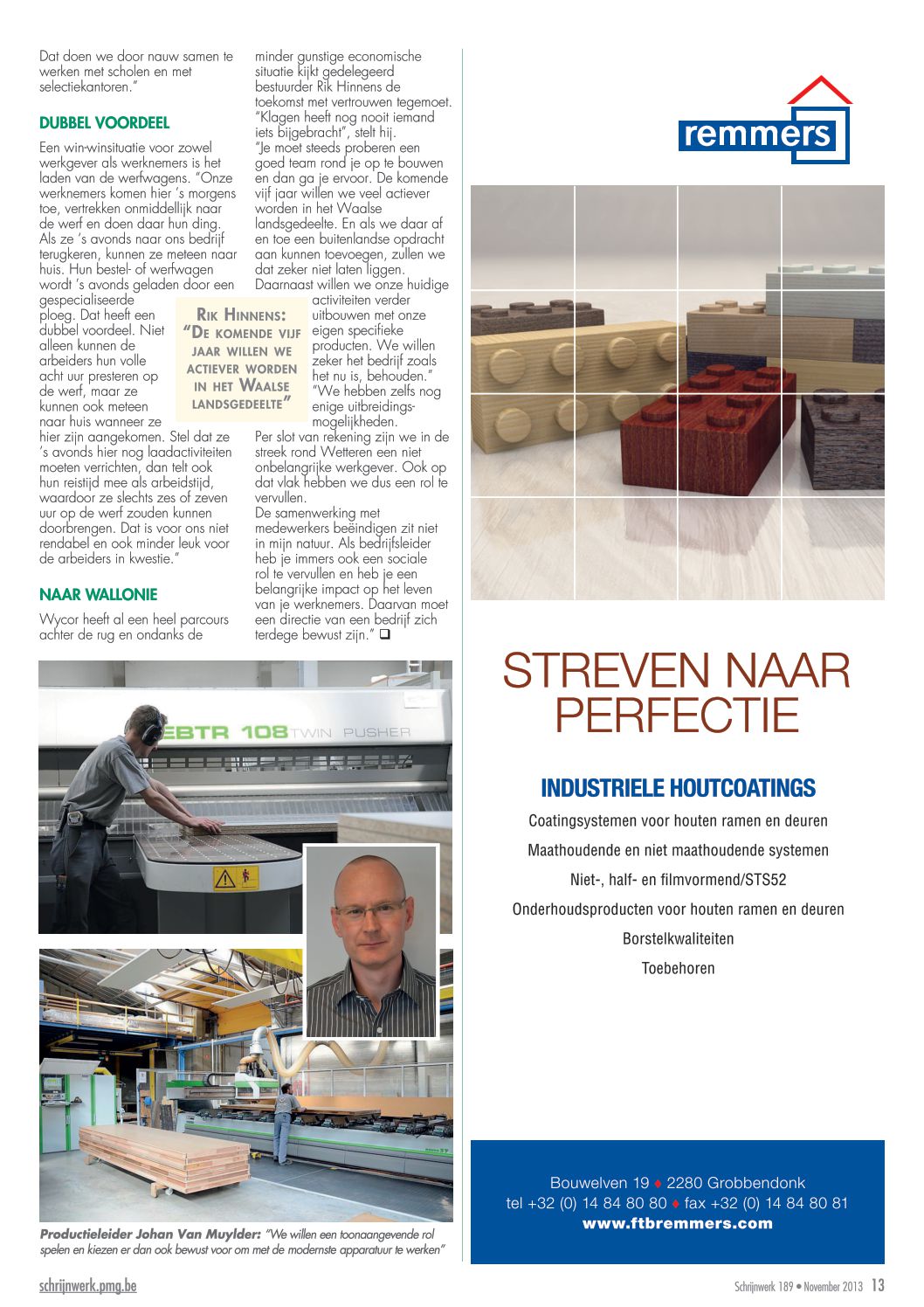 Dat doen we door nauw samen te werken met scholen en met selectiekantoren."

DUBBEL VOORDEEL

Een win-winsituatie voor zowel werkgever als werknemers is het laden van de werfwagens. "Onze werknemers komen hier 's morgens toe, vertrekken onmiddellijk naar de werf en doen daar hun ding. Als ze 's avonds naar ons bedrijf terugkeren, kunnen ze meteen naar huis. Hun bestel- of werfwagen wordt 's avonds geladen door een gespecialiseerde ploeg. Dat heeft een dubbel voordeel. Niet alleen kunnen de arbeiders hun volle acht uur presteren op de werf, maar ze kunnen ook meteen naar huis wanneer ze hier zijn aangekomen. Stel dat ze 's avonds hier nog laadactiviteiten moeten verrichten, dan telt ook hun reistijd mee als arbeidstijd, waardoor ze slechts zes of zeven uur op de werf zouden kunnen doorbrengen. Dat is voor ons niet rendabel en ook minder leuk voor de arbeiders in kwestie."

NAAR WALLONIE

Wycor heeft al een heel parcours achter de rug en ondanks de minder gunstige economische situatie kijkt gedelegeerd bestuurder Rik Hinnens de toekomst met vertrouwen tegemoet. "Klagen heeft nog nooit iemand iets bijgebracht", stelt hij. "Je moet steeds proberen een goed team rond je op te bouwen en dan ga je ervoor. De komende vijf jaar willen we veel actiever worden in het Waalse landsgedeelte. En als we daar af en toe een buitenlandse opdracht aan kunnen toevoegen, zullen we dat zeker niet laten liggen. Daarnaast willen we onze huidige activiteiten verder uitbouwen met onze eigen specifieke producten. We willen zeker het bedrijf zoals het nu is, behouden." "We hebben zelfs nog enige uitbreidingsmogelijkheden. Per slot van rekening zijn we in de streek rond Wetteren een niet onbelangrijke werkgever. Ook op dat vlak hebben we dus een rol te vervullen. De samenwerking met medewerkers beëindigen zit niet in mijn natuur. Als bedrijfsleider heb je immers ook een sociale rol te vervullen en heb je een belangrijke impact op het leven van je werknemers. Daarvan moet een directie van een bedrijf zich terdege bewust zijn." ❑

RIK HINNENS: "DE KOMENDE VIJF JAAR WILLEN WE ACTIEVER WORDEN IN HET WAALSE LANDSGEDEELTE"

EBTR 108 TWIN PUSHER

Productieleider Johan Van Muylder: "We willen een toonaangevende rol spelen en kiezen er dan ook bewust voor om met de modernste apparatuur te werken"

remmers

STREVEN NAAR PERFECTIE

INDUSTRIELE HOUTCOATINGS

Coatingsystemen voor houten ramen en deuren

Maathoudende en niet maathoudende systemen

Niet-, half- en filmvormend/STS52

Onderhoudsproducten voor houten ramen en deuren

Borstelkwaliteiten

Toebehoren

Bouwelven 19 ♦ 2280 Grobbendonk
tel +32 (0) 14 84 80 80 ♦ fax +32 (0) 14 84 80 81
www.ftbremmers.com

schrijnwerk.pmg.be

Schrijnwerk 189 • November 2013 13